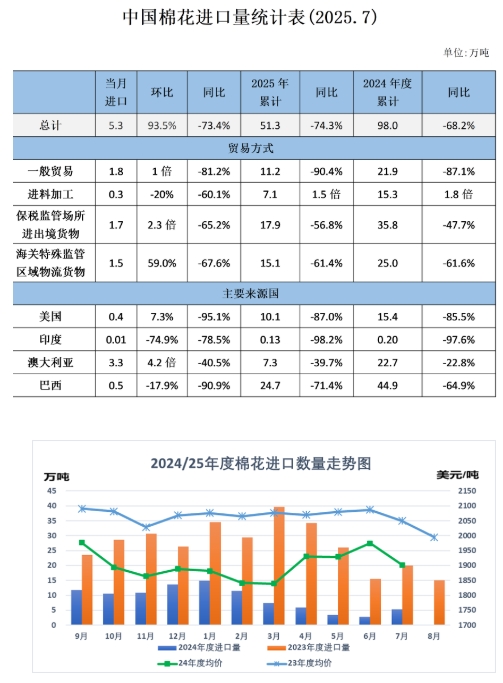 中国棉花进口量统计表(2025.7)

单位:万吨

| | 当月进口 | 环比 | 同比 | 2025 年累计 | 同比 | 2024 年度累计 | 同比 |
|---|---|---|---|---|---|---|---|
| 总计 | 5.3 | 93.5% | -73.4% | 51.3 | -74.3% | 98.0 | -68.2% |
| 贸易方式 | | | | | | | |
| 一般贸易 | 1.8 | 1 倍 | -81.2% | 11.2 | -90.4% | 21.9 | -87.1% |
| 进料加工 | 0.3 | -20% | -60.1% | 7.1 | 1.5 倍 | 15.3 | 1.8 倍 |
| 保税监管场所进出境货物 | 1.7 | 2.3 倍 | -65.2% | 17.9 | -56.8% | 35.8 | -47.7% |
| 海关特殊监管区域物流货物 | 1.5 | 59.0% | -67.6% | 15.1 | -61.4% | 25.0 | -61.6% |
| 主要来源国 | | | | | | | |
| 美国 | 0.4 | 7.3% | -95.1% | 10.1 | -87.0% | 15.4 | -85.5% |
| 印度 | 0.01 | -74.9% | -78.5% | 0.13 | -98.2% | 0.20 | -97.6% |
| 澳大利亚 | 3.3 | 4.2 倍 | -40.5% | 7.3 | -39.7% | 22.7 | -22.8% |
| 巴西 | 0.5 | -17.9% | -90.9% | 24.7 | -71.4% | 44.9 | -64.9% |

2024/25年度棉花进口数量走势图

万吨
美元/吨

45
40
35
30
25
20
15
10
5
0

2150
2100
2050
2000
1950
1900
1850
1800
1750
1700

9月 10月 11月 12月 1月 2月 3月 4月 5月 6月 7月 8月

2024年度进口量
2023年度进口量
24年度均价
23年度均价